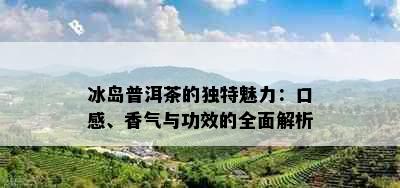 冰岛普洱茶的独特魅力：口感、香气与功效的全面解析